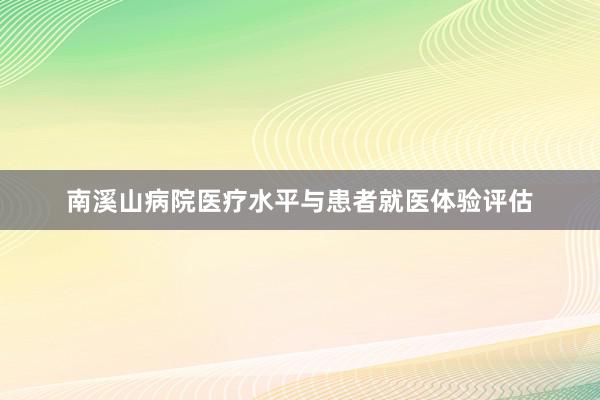 南溪山病院医疗水平与患者就医体验评估